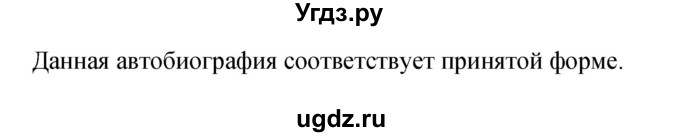 Угдз.ру

Данная автобиография соответствует принятой форме.

ugdz.ru